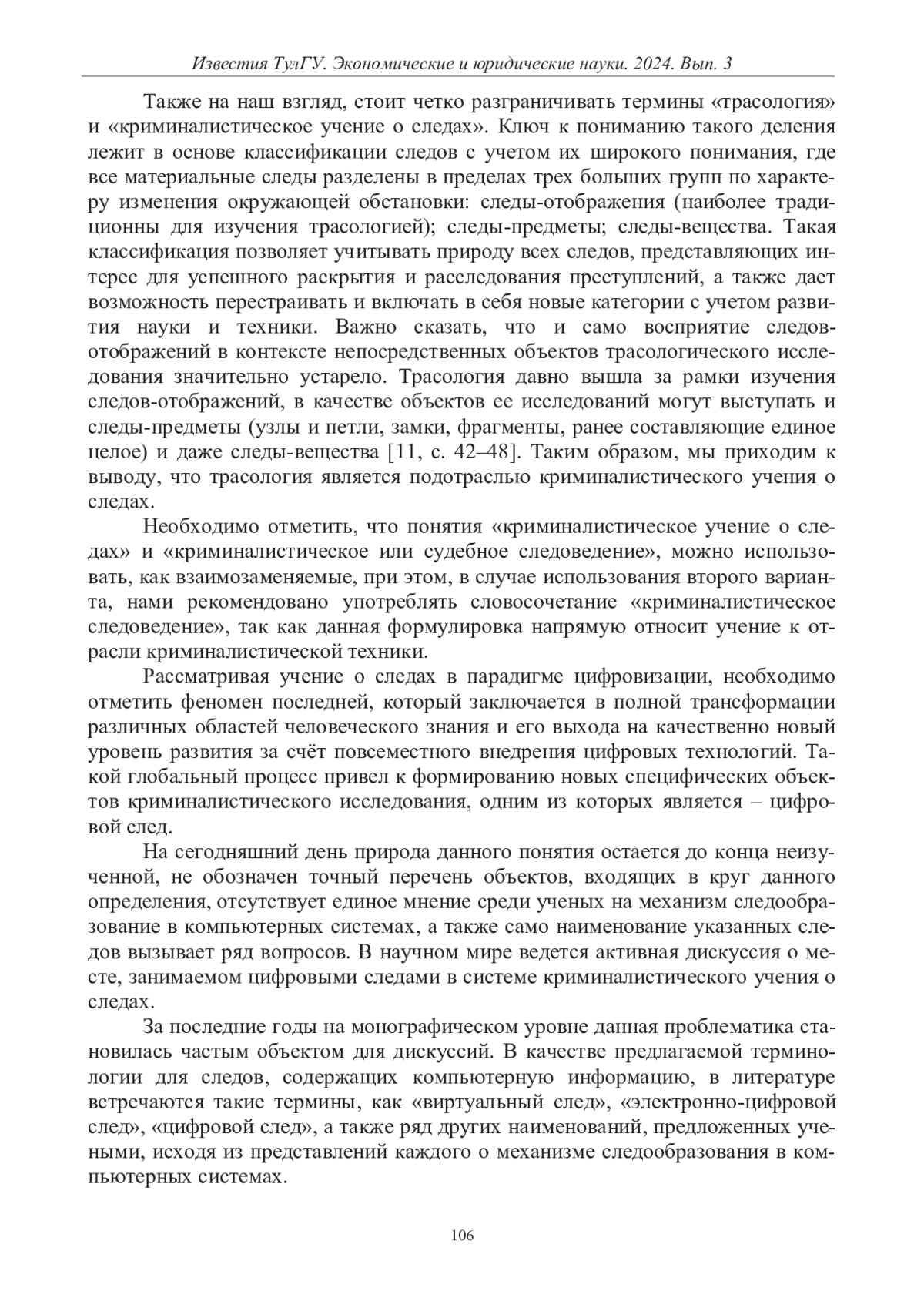 Известия ТулГУ. Экономические и юридические науки. 2024. Вып. 3

Также на наш взгляд, стоит четко разграничивать термины «трасология» и «криминалистическое учение о следах». Ключ к пониманию такого деления лежит в основе классификации следов с учетом их широкого понимания, где все материальные следы разделены в пределах трех больших групп по характеру изменения окружающей обстановки: следы-отображения (наиболее традиционны для изучения трасологией); следы-предметы; следы-вещества. Такая классификация позволяет учитывать природу всех следов, представляющих интерес для успешного раскрытия и расследования преступлений, а также дает возможность перестраивать и включать в себя новые категории с учетом развития науки и техники. Важно сказать, что и само восприятие следов-отображений в контексте непосредственных объектов трасологического исследования значительно устарело. Трасология давно вышла за рамки изучения следов-отображений, в качестве объектов ее исследований могут выступать и следы-предметы (узлы и петли, замки, фрагменты, ранее составляющие единое целое) и даже следы-вещества [11, с. 42–48]. Таким образом, мы приходим к выводу, что трасология является подотраслью криминалистического учения о следах.

Необходимо отметить, что понятия «криминалистическое учение о следах» и «криминалистическое или судебное следоведение», можно использовать, как взаимозаменяемые, при этом, в случае использования второго варианта, нами рекомендовано употреблять словосочетание «криминалистическое следоведение», так как данная формулировка напрямую относит учение к отрасли криминалистической техники.

Рассматривая учение о следах в парадигме цифровизации, необходимо отметить феномен последней, который заключается в полной трансформации различных областей человеческого знания и его выхода на качественно новый уровень развития за счёт повсеместного внедрения цифровых технологий. Такой глобальный процесс привел к формированию новых специфических объектов криминалистического исследования, одним из которых является – цифровой след.

На сегодняшний день природа данного понятия остается до конца неизученной, не обозначен точный перечень объектов, входящих в круг данного определения, отсутствует единое мнение среди ученых на механизм следообразование в компьютерных системах, а также само наименование указанных следов вызывает ряд вопросов. В научном мире ведется активная дискуссия о месте, занимаемом цифровыми следами в системе криминалистического учения о следах.

За последние годы на монографическом уровне данная проблематика становилась частым объектом для дискуссий. В качестве предлагаемой терминологии для следов, содержащих компьютерную информацию, в литературе встречаются такие термины, как «виртуальный след», «электронно-цифровой след», «цифровой след», а также ряд других наименований, предложенных учеными, исходя из представлений каждого о механизме следообразования в компьютерных системах.

106